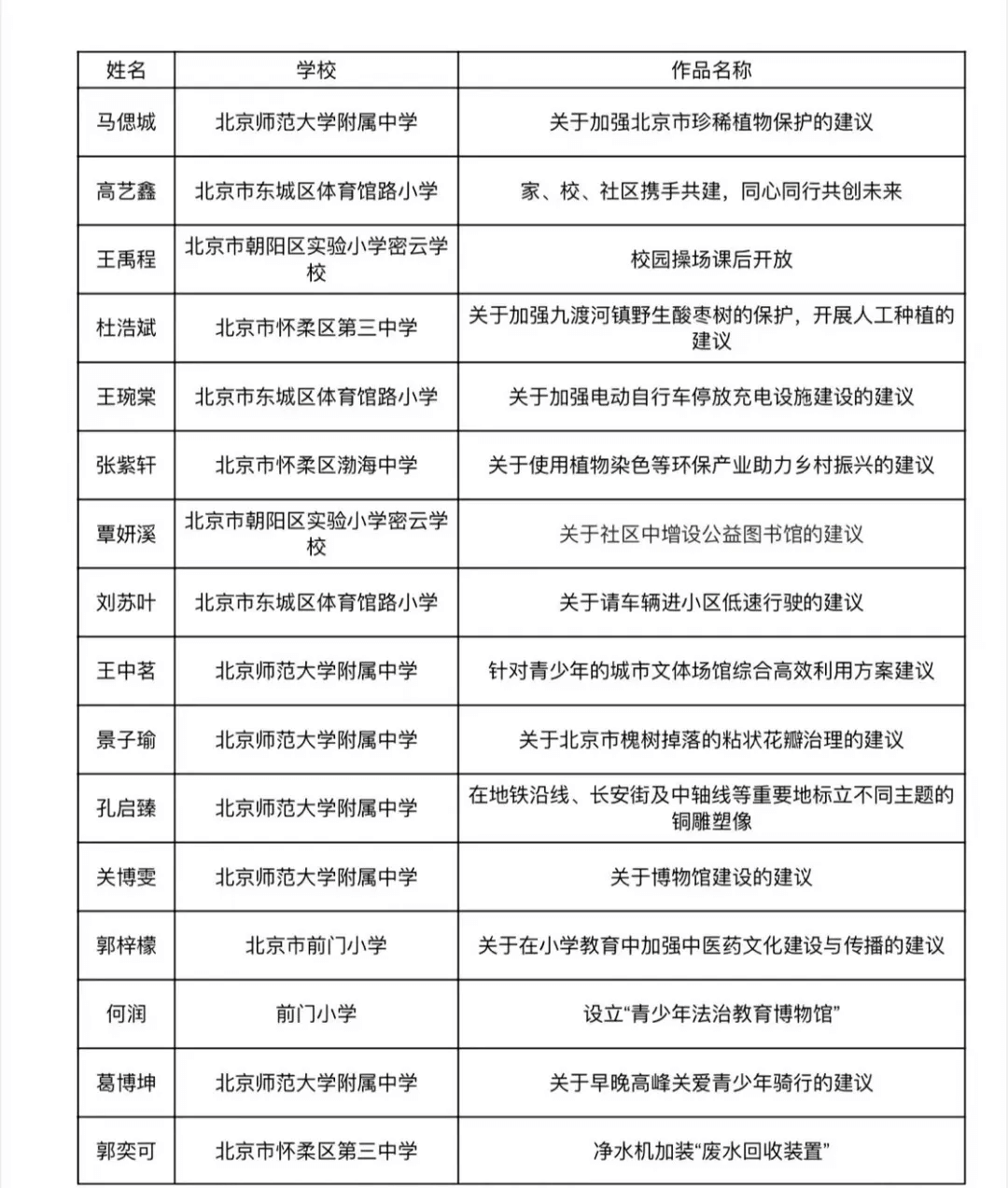 | 姓名 | 学校 | 作品名称 |
|---|---|---|
| 马偲城 | 北京师范大学附属中学 | 关于加强北京市珍稀植物保护的建议 |
| 高艺鑫 | 北京市东城区体育馆路小学 | 家、校、社区携手共建，同心同行共创未来 |
| 王禹程 | 北京市朝阳区实验小学密云学校 | 校园操场课后开放 |
| 杜浩斌 | 北京市怀柔区第三中学 | 关于加强九渡河镇野生酸枣树的保护，开展人工种植的建议 |
| 王琬棠 | 北京市东城区体育馆路小学 | 关于加强电动自行车停放充电设施建设的建议 |
| 张紫轩 | 北京市怀柔区渤海中学 | 关于使用植物染色等环保产业助力乡村振兴的建议 |
| 覃妍溪 | 北京市朝阳区实验小学密云学校 | 关于社区中增设公益图书馆的建议 |
| 刘苏叶 | 北京市东城区体育馆路小学 | 关于请车辆进小区低速行驶的建议 |
| 王中茗 | 北京师范大学附属中学 | 针对青少年的城市文体场馆综合高效利用方案建议 |
| 景子瑜 | 北京师范大学附属中学 | 关于北京市槐树掉落的粘状花瓣治理的建议 |
| 孔启臻 | 北京师范大学附属中学 | 在地铁沿线、长安街及中轴线等重要地标立不同主题的铜雕塑像 |
| 关博雯 | 北京师范大学附属中学 | 关于博物馆建设的建议 |
| 郭梓檬 | 北京市前门小学 | 关于在小学教育中加强中医药文化建设与传播的建议 |
| 何润 | 前门小学 | 设立“青少年法治教育博物馆” |
| 葛博坤 | 北京师范大学附属中学 | 关于早晚高峰关爱青少年骑行的建议 |
| 郭奕可 | 北京市怀柔区第三中学 | 净水机加装“废水回收装置” |